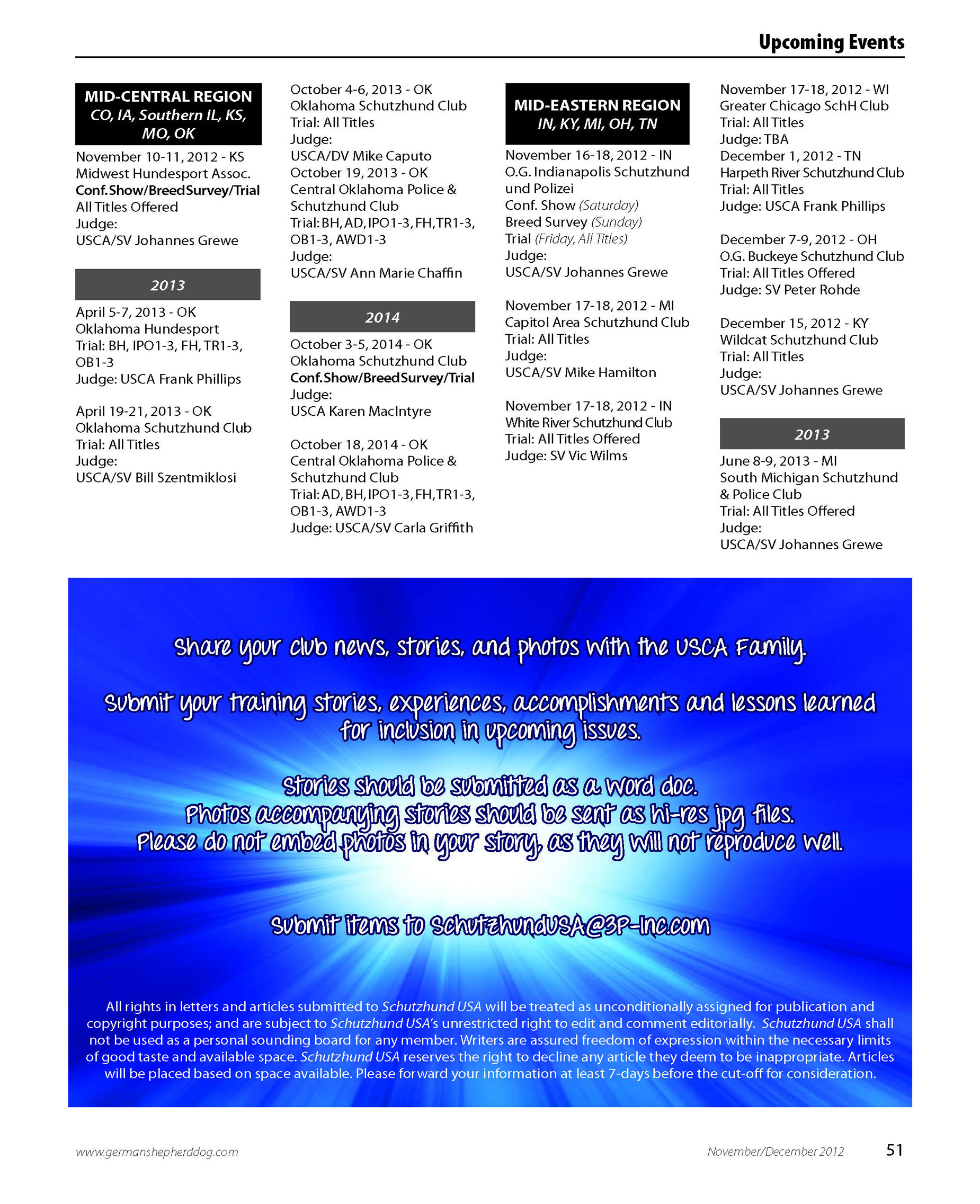 Upcoming Events

MID-CENTRAL REGION
CO, IA, Southern IL, KS, MO, OK

November 10-11, 2012 - KS
Midwest Hundesport Assoc.
Conf. Show/Breed Survey/Trial
All Titles Offered
Judge:
USCA/SV Johannes Grewe

2013

April 5-7, 2013 - OK
Oklahoma Hundesport
Trial: BH, IPO1-3, FH, TR1-3, OB1-3
Judge: USCA Frank Phillips

April 19-21, 2013 - OK
Oklahoma Schutzhund Club
Trial: All Titles
Judge:
USCA/SV Bill Szentmiklosi

October 4-6, 2013 - OK
Oklahoma Schutzhund Club
Trial: All Titles
Judge:
USCA/DV Mike Caputo
October 19, 2013 - OK
Central Oklahoma Police & Schutzhund Club
Trial: BH, AD, IPO1-3, FH, TR1-3, OB1-3, AWD1-3
Judge:
USCA/SV Ann Marie Chaffin

2014

October 3-5, 2014 - OK
Oklahoma Schutzhund Club
Conf. Show/Breed Survey/Trial
Judge:
USCA Karen MacIntyre

October 18, 2014 - OK
Central Oklahoma Police & Schutzhund Club
Trial: AD, BH, IPO1-3, FH, TR1-3, OB1-3, AWD1-3
Judge: USCA/SV Carla Griffith

MID-EASTERN REGION
IN, KY, MI, OH, TN

November 16-18, 2012 - IN
O.G. Indianapolis Schutzhund und Polizei
Conf. Show (Saturday)
Breed Survey (Sunday)
Trial (Friday, All Titles)
Judge:
USCA/SV Johannes Grewe

November 17-18, 2012 - MI
Capitol Area Schutzhund Club
Trial: All Titles
Judge:
USCA/SV Mike Hamilton

November 17-18, 2012 - IN
White River Schutzhund Club
Trial: All Titles Offered
Judge: SV Vic Wilms

November 17-18, 2012 - WI
Greater Chicago SchH Club
Trial: All Titles
Judge: TBA
December 1, 2012 - TN
Harpeth River Schutzhund Club
Trial: All Titles
Judge: USCA Frank Phillips

December 7-9, 2012 - OH
O.G. Buckeye Schutzhund Club
Trial: All Titles Offered
Judge: SV Peter Rohde

December 15, 2012 - KY
Wildcat Schutzhund Club
Trial: All Titles
Judge:
USCA/SV Johannes Grewe

2013

June 8-9, 2013 - MI
South Michigan Schutzhund & Police Club
Trial: All Titles Offered
Judge:
USCA/SV Johannes Grewe

Share your club news, stories, and photos with the USCA Family.

Submit your training stories, experiences, accomplishments and lessons learned for inclusion in upcoming issues.

Stories should be submitted as a word doc.
Photos accompanying stories should be sent as hi-res jpg files.
Please do not embed photos in your story, as they will not reproduce well.

Submit items to SchutzhundUSA@3P-Inc.com

All rights in letters and articles submitted to Schutzhund USA will be treated as unconditionally assigned for publication and copyright purposes; and are subject to Schutzhund USA's unrestricted right to edit and comment editorially. Schutzhund USA shall not be used as a personal sounding board for any member. Writers are assured freedom of expression within the necessary limits of good taste and available space. Schutzhund USA reserves the right to decline any article they deem to be inappropriate. Articles will be placed based on space available. Please forward your information at least 7-days before the cut-off for consideration.

www.germanshepherddog.com
November/December 2012
51